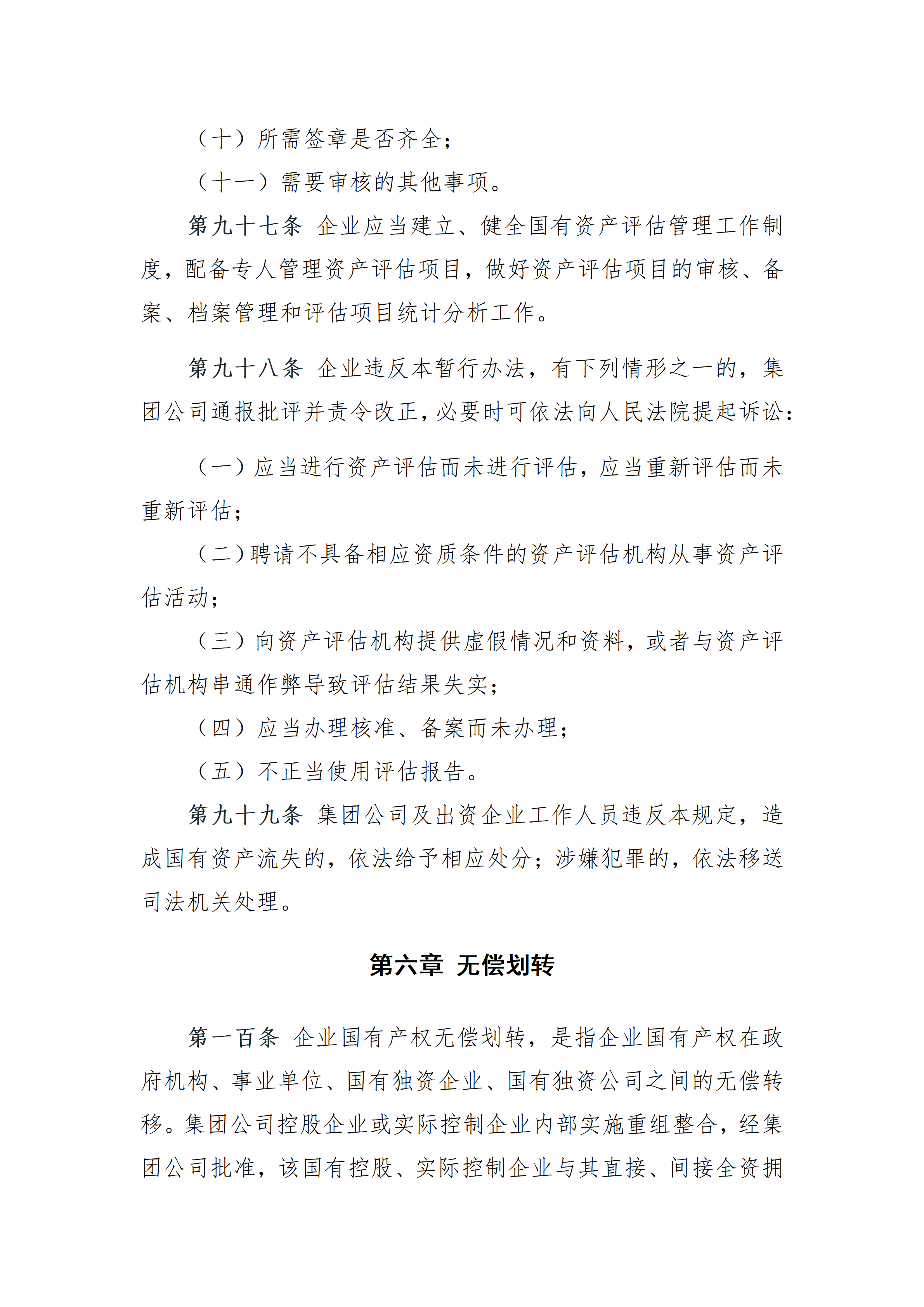 （十）所需签章是否齐全；

（十一）需要审核的其他事项。

第九十七条 企业应当建立、健全国有资产评估管理工作制度，配备专人管理资产评估项目，做好资产评估项目的审核、备案、档案管理和评估项目统计分析工作。

第九十八条 企业违反本暂行办法，有下列情形之一的，集团公司通报批评并责令改正，必要时可依法向人民法院提起诉讼：

（一）应当进行资产评估而未进行评估，应当重新评估而未重新评估；

（二）聘请不具备相应资质条件的资产评估机构从事资产评估活动；

（三）向资产评估机构提供虚假情况和资料，或者与资产评估机构串通作弊导致评估结果失实；

（四）应当办理核准、备案而未办理；

（五）不正当使用评估报告。

第九十九条 集团公司及出资企业工作人员违反本规定，造成国有资产流失的，依法给予相应处分；涉嫌犯罪的，依法移送司法机关处理。

第六章 无偿划转

第一百条 企业国有产权无偿划转，是指企业国有产权在政府机构、事业单位、国有独资企业、国有独资公司之间的无偿转移。集团公司控股企业或实际控制企业内部实施重组整合，经集团公司批准，该国有控股、实际控制企业与其直接、间接全资拥